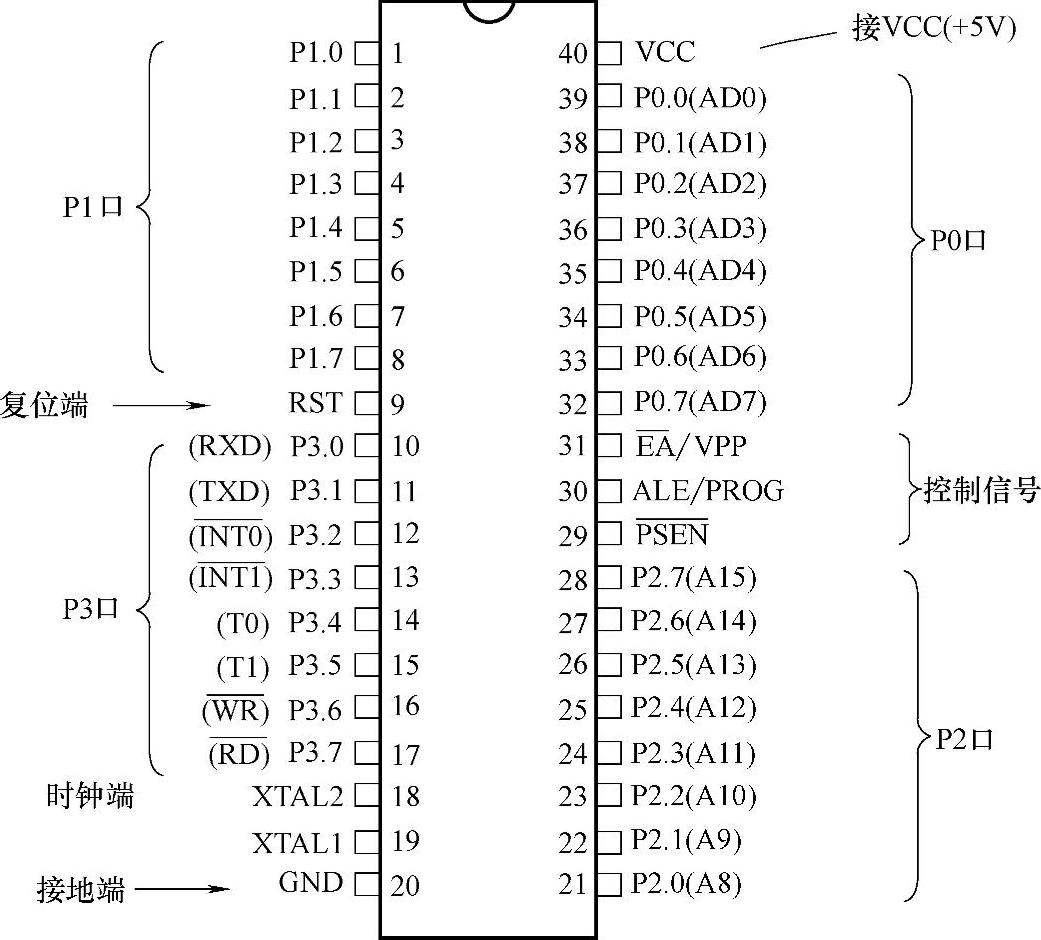 接VCC(+5V)

P1口
P1.0 1
P1.1 2
P1.2 3
P1.3 4
P1.4 5
P1.5 6
P1.6 7
P1.7 8
复位端 RST 9
P3口
(RXD) P3.0 10
(TXD) P3.1 11
($\overline{INT0}$) P3.2 12
($\overline{INT1}$) P3.3 13
(T0) P3.4 14
(T1) P3.5 15
($\overline{WR}$) P3.6 16
($\overline{RD}$) P3.7 17
时钟端
XTAL2 18
XTAL1 19
接地端 GND 20

40 VCC
39 P0.0(AD0)
38 P0.1(AD1)
37 P0.2(AD2)
36 P0.3(AD3)
35 P0.4(AD4)
34 P0.5(AD5)
33 P0.6(AD6)
32 P0.7(AD7)
P0口
31 $\overline{EA}$/VPP
30 ALE/PROG
29 $\overline{PSEN}$
控制信号
28 P2.7(A15)
27 P2.6(A14)
26 P2.5(A13)
25 P2.4(A12)
24 P2.3(A11)
23 P2.2(A10)
22 P2.1(A9)
21 P2.0(A8)
P2口